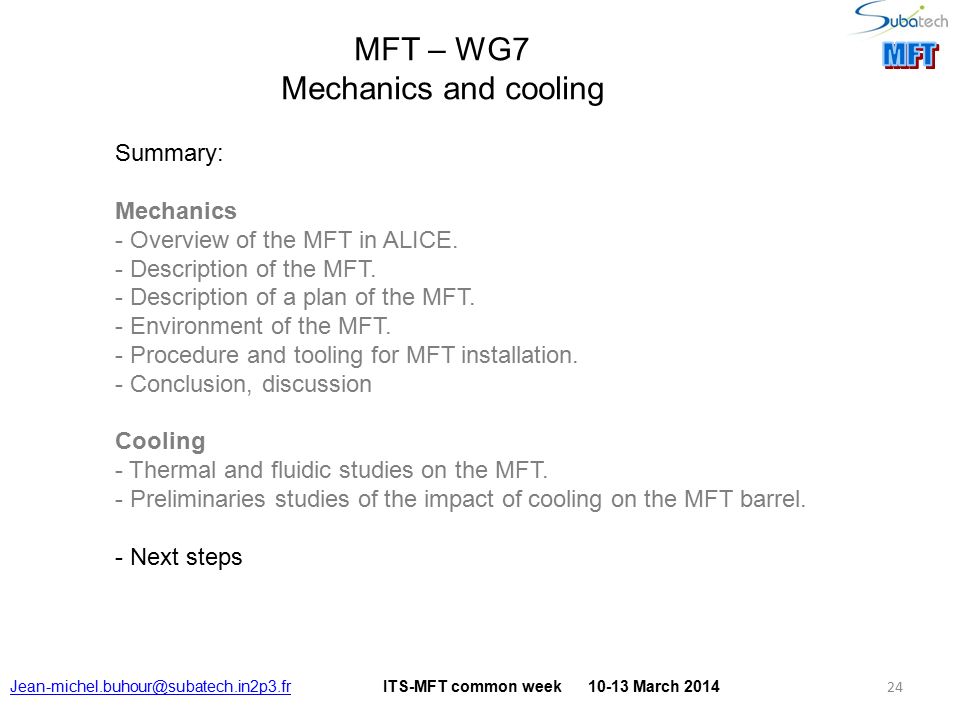 Subatech
MFT

MFT – WG7
Mechanics and cooling

Summary:

Mechanics
- Overview of the MFT in ALICE.
- Description of the MFT.
- Description of a plan of the MFT.
- Environment of the MFT.
- Procedure and tooling for MFT installation.
- Conclusion, discussion

Cooling
- Thermal and fluidic studies on the MFT.
- Preliminaries studies of the impact of cooling on the MFT barrel.

- Next steps

Jean-michel.buhour@subatech.in2p3.fr ITS-MFT common week 10-13 March 2014 24